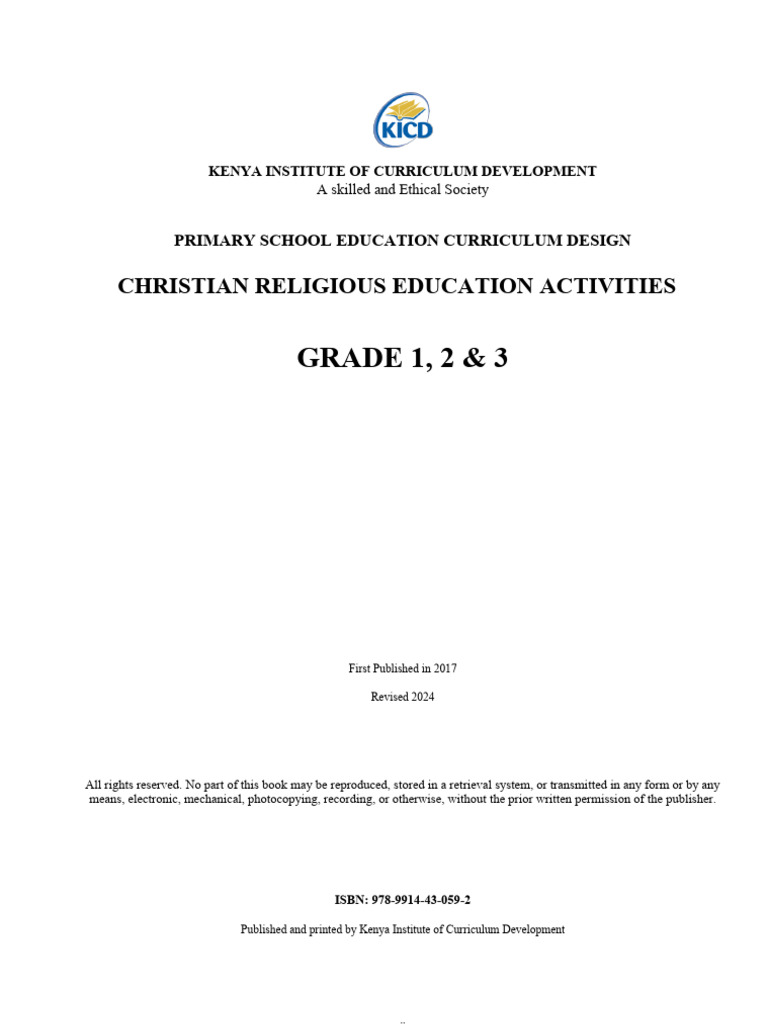 KICD

KENYA INSTITUTE OF CURRICULUM DEVELOPMENT
A skilled and Ethical Society

PRIMARY SCHOOL EDUCATION CURRICULUM DESIGN

CHRISTIAN RELIGIOUS EDUCATION ACTIVITIES

GRADE 1, 2 & 3

First Published in 2017

Revised 2024

All rights reserved. No part of this book may be reproduced, stored in a retrieval system, or transmitted in any form or by any means, electronic, mechanical, photocopying, recording, or otherwise, without the prior written permission of the publisher.

ISBN: 978-9914-43-059-2

Published and printed by Kenya Institute of Curriculum Development